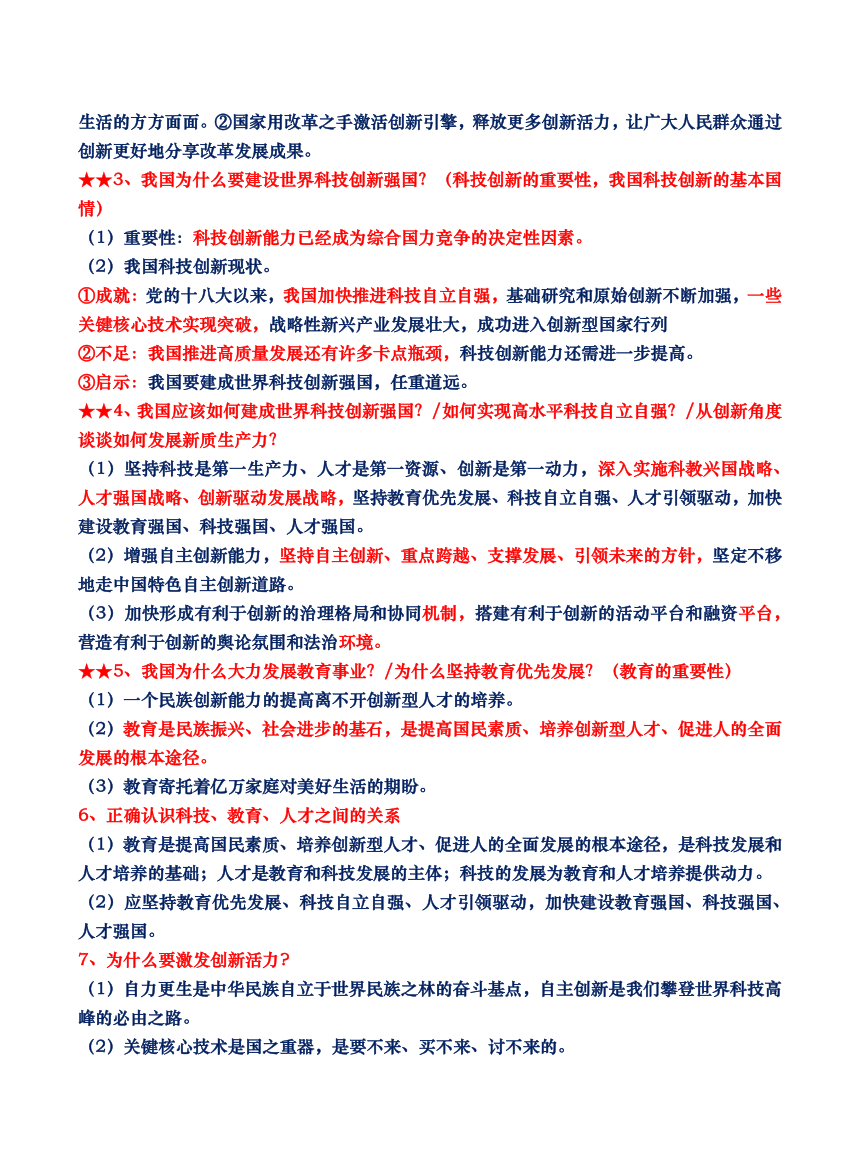 生活的方方面面。②国家用改革之手激活创新引擎，释放更多创新活力，让广大人民群众通过创新更好地分享改革发展成果。

★★3、我国为什么要建设世界科技创新强国？（科技创新的重要性，我国科技创新的基本国情）

（1）重要性：科技创新能力已经成为综合国力竞争的决定性因素。

（2）我国科技创新现状。

①成就：党的十八大以来，我国加快推进科技自立自强，基础研究和原始创新不断加强，一些关键核心技术实现突破，战略性新兴产业发展壮大，成功进入创新型国家行列

②不足：我国推进高质量发展还有许多卡点瓶颈，科技创新能力还需进一步提高。

③启示：我国要建成世界科技创新强国，任重道远。

★★4、我国应该如何建成世界科技创新强国？/如何实现高水平科技自立自强？/从创新角度谈谈如何发展新质生产力？

（1）坚持科技是第一生产力、人才是第一资源、创新是第一动力，深入实施科教兴国战略、人才强国战略、创新驱动发展战略，坚持教育优先发展、科技自立自强、人才引领驱动，加快建设教育强国、科技强国、人才强国。

（2）增强自主创新能力，坚持自主创新、重点跨越、支撑发展、引领未来的方针，坚定不移地走中国特色自主创新道路。

（3）加快形成有利于创新的治理格局和协同机制，搭建有利于创新的活动平台和融资平台，营造有利于创新的舆论氛围和法治环境。

★★5、我国为什么大力发展教育事业？/为什么坚持教育优先发展？（教育的重要性）

（1）一个民族创新能力的提高离不开创新型人才的培养。

（2）教育是民族振兴、社会进步的基石，是提高国民素质、培养创新型人才、促进人的全面发展的根本途径。

（3）教育寄托着亿万家庭对美好生活的期盼。

6、正确认识科技、教育、人才之间的关系

（1）教育是提高国民素质、培养创新型人才、促进人的全面发展的根本途径，是科技发展和人才培养的基础；人才是教育和科技发展的主体；科技的发展为教育和人才培养提供动力。

（2）应坚持教育优先发展、科技自立自强、人才引领驱动，加快建设教育强国、科技强国、人才强国。

7、为什么要激发创新活力？

（1）自力更生是中华民族自立于世界民族之林的奋斗基点，自主创新是我们攀登世界科技高峰的必由之路。

（2）关键核心技术是国之重器，是要不来、买不来、讨不来的。